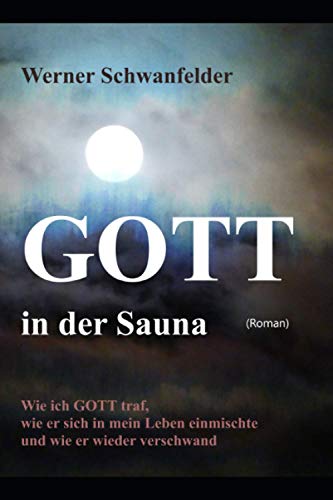 Werner Schwanfelder

GOTT

in der Sauna (Roman)

Wie ich GOTT traf,
wie er sich in mein Leben einmischte
und wie er wieder verschwand